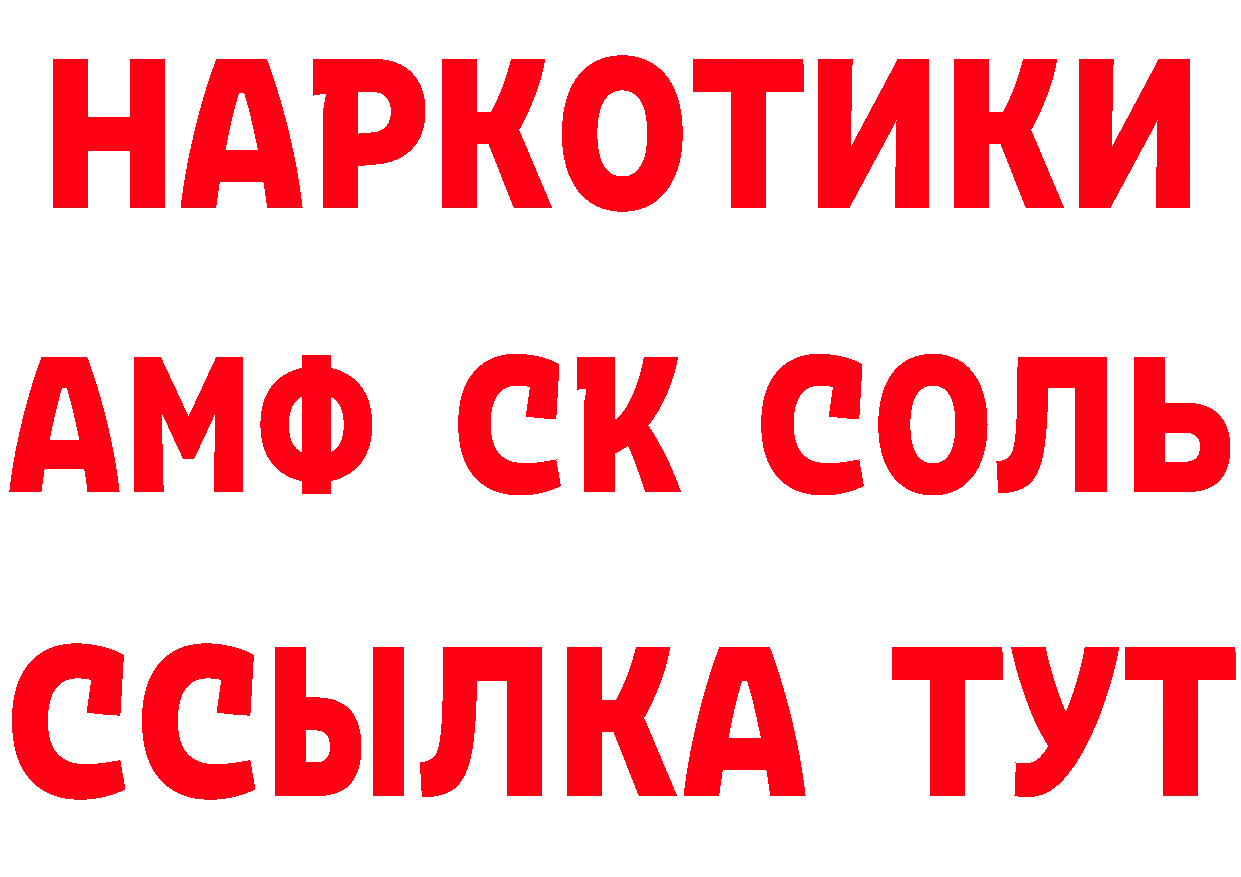 НАРКОТИКИ

АМФ СК СОЛЬ

ССЫЛКА ТУТ